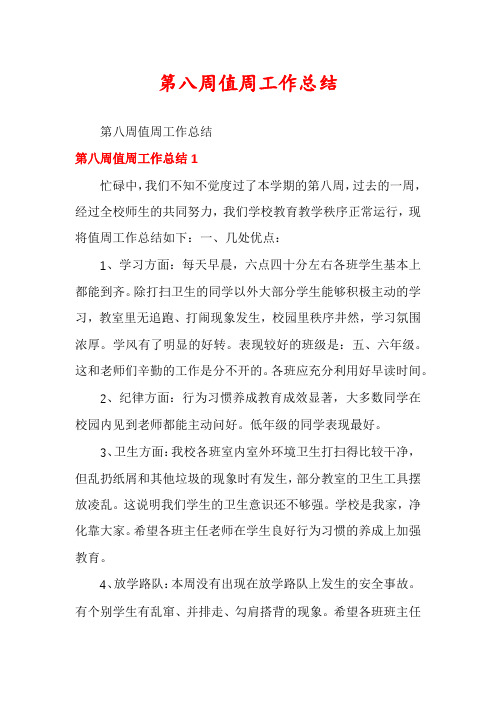 第八周值周工作总结

第八周值周工作总结

第八周值周工作总结 1

忙碌中，我们不知不觉度过了本学期的第八周，过去的一周，经过全校师生的共同努力，我们学校教育教学秩序正常运行，现将值周工作总结如下：一、几处优点：

1、学习方面：每天早晨，六点四十分左右各班学生基本上都能到齐。除打扫卫生的同学以外大部分学生能够积极主动的学习，教室里无追跑、打闹现象发生，校园里秩序井然，学习氛围浓厚。学风有了明显的好转。表现较好的班级是：五、六年级。这和老师们辛勤的工作是分不开的。各班应充分利用好早读时间。

2、纪律方面：行为习惯养成教育成效显著，大多数同学在校园内见到老师都能主动问好。低年级的同学表现最好。

3、卫生方面：我校各班室内室外环境卫生打扫得比较干净，但乱扔纸屑和其他垃圾的现象时有发生，部分教室的卫生工具摆放凌乱。这说明我们学生的卫生意识还不够强。学校是我家，净化靠大家。希望各班主任老师在学生良好行为习惯的养成上加强教育。

4、放学路队：本周没有出现在放学路队上发生的安全事故。有个别学生有乱窜、并排走、勾肩搭背的现象。希望各班班主任